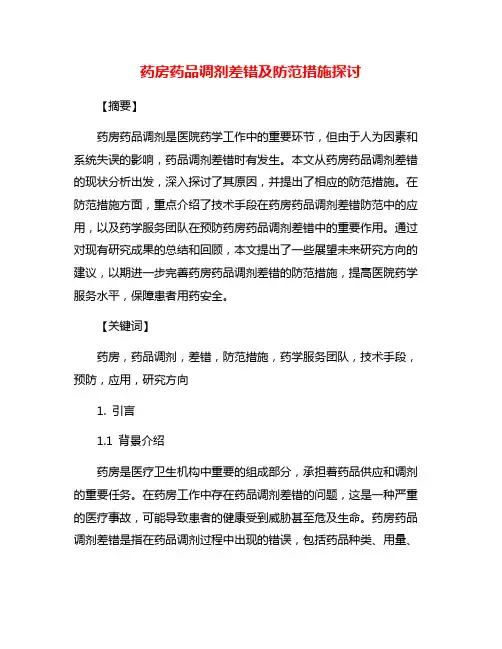 药房药品调剂差错及防范措施探讨

【摘要】

药房药品调剂是医院药学工作中的重要环节，但由于人为因素和系统失误的影响，药品调剂差错时有发生。本文从药房药品调剂差错的现状分析出发，深入探讨了其原因，并提出了相应的防范措施。在防范措施方面，重点介绍了技术手段在药房药品调剂差错防范中的应用，以及药学服务团队在预防药房药品调剂差错中的重要作用。通过对现有研究成果的总结和回顾，本文提出了一些展望未来研究方向的建议，以期进一步完善药房药品调剂差错的防范措施，提高医院药学服务水平，保障患者用药安全。

【关键词】

药房，药品调剂，差错，防范措施，药学服务团队，技术手段，预防，应用，研究方向

1. 引言

1.1 背景介绍

药房是医疗卫生机构中重要的组成部分，承担着药品供应和调剂的重要任务。在药房工作中存在药品调剂差错的问题，这是一种严重的医疗事故，可能导致患者的健康受到威胁甚至危及生命。药房药品调剂差错是指在药品调剂过程中出现的错误，包括药品种类、用量、